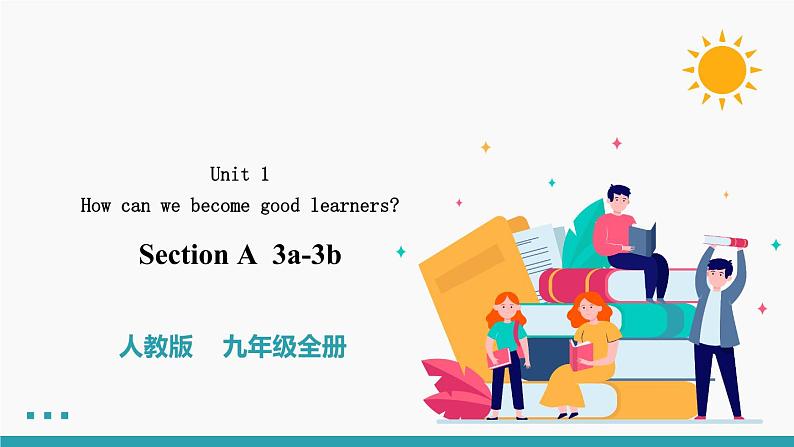 Unit 1
How can we become good learners?

Section A 3a-3b

人教版 九年级全册